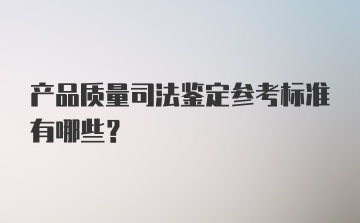 产品质量司法鉴定参考标准有哪些？